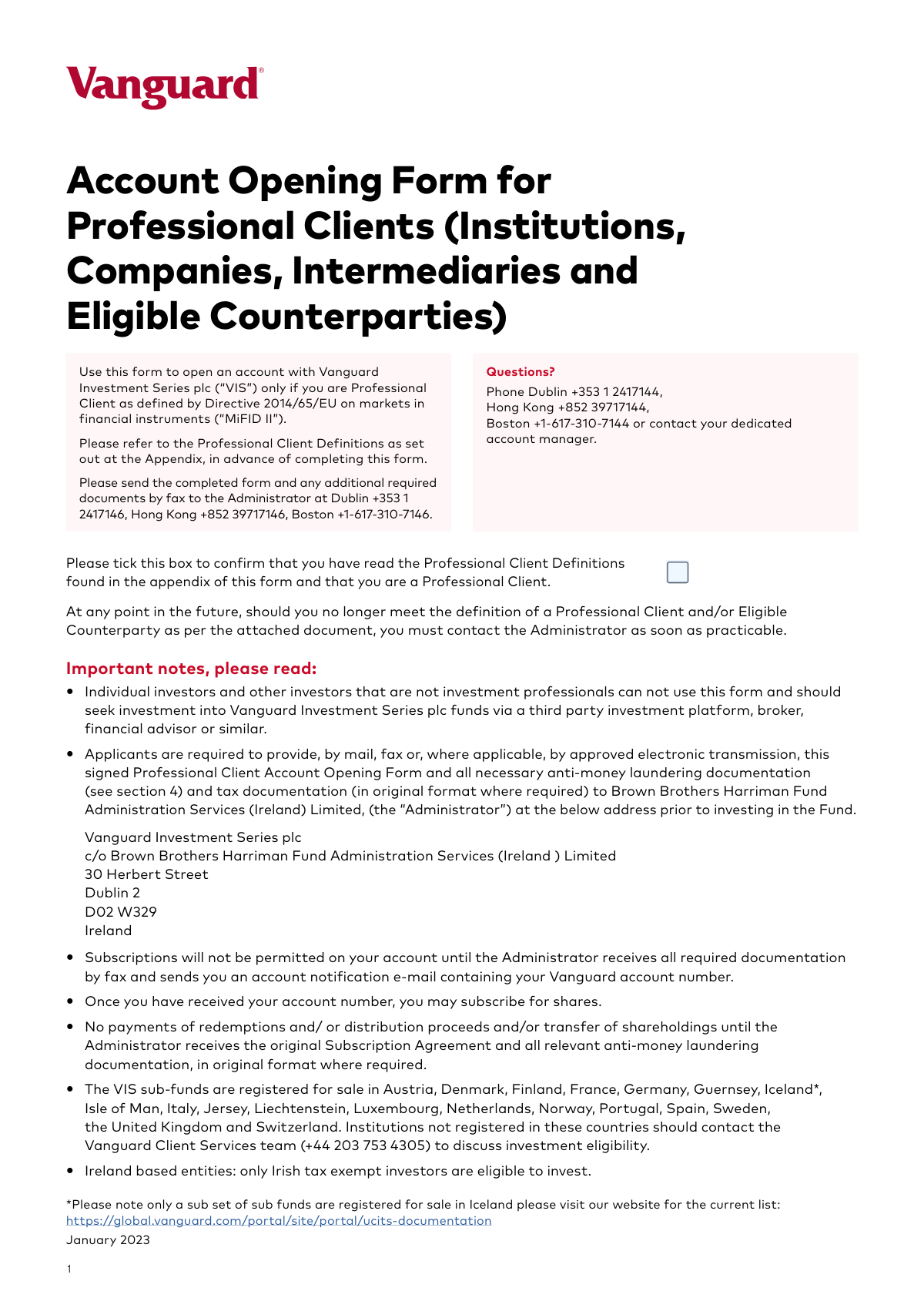 Vanguard®

Account Opening Form for Professional Clients (Institutions, Companies, Intermediaries and Eligible Counterparties)

Use this form to open an account with Vanguard Investment Series plc ("VIS") only if you are Professional Client as defined by Directive 2014/65/EU on markets in financial instruments ("MiFID II").

Please refer to the Professional Client Definitions as set out at the Appendix, in advance of completing this form.

Please send the completed form and any additional required documents by fax to the Administrator at Dublin +353 1 2417146, Hong Kong +852 39717146, Boston +1-617-310-7146.

Questions?

Phone Dublin +353 1 2417144,
Hong Kong +852 39717144,
Boston +1-617-310-7144 or contact your dedicated account manager.

Please tick this box to confirm that you have read the Professional Client Definitions found in the appendix of this form and that you are a Professional Client.

At any point in the future, should you no longer meet the definition of a Professional Client and/or Eligible Counterparty as per the attached document, you must contact the Administrator as soon as practicable.

Important notes, please read:

• Individual investors and other investors that are not investment professionals can not use this form and should seek investment into Vanguard Investment Series plc funds via a third party investment platform, broker, financial advisor or similar.

• Applicants are required to provide, by mail, fax or, where applicable, by approved electronic transmission, this signed Professional Client Account Opening Form and all necessary anti-money laundering documentation (see section 4) and tax documentation (in original format where required) to Brown Brothers Harriman Fund Administration Services (Ireland) Limited, (the "Administrator") at the below address prior to investing in the Fund.

Vanguard Investment Series plc
c/o Brown Brothers Harriman Fund Administration Services (Ireland ) Limited
30 Herbert Street
Dublin 2
D02 W329
Ireland

• Subscriptions will not be permitted on your account until the Administrator receives all required documentation by fax and sends you an account notification e-mail containing your Vanguard account number.

• Once you have received your account number, you may subscribe for shares.

• No payments of redemptions and/ or distribution proceeds and/or transfer of shareholdings until the Administrator receives the original Subscription Agreement and all relevant anti-money laundering documentation, in original format where required.

• The VIS sub-funds are registered for sale in Austria, Denmark, Finland, France, Germany, Guernsey, Iceland*, Isle of Man, Italy, Jersey, Liechtenstein, Luxembourg, Netherlands, Norway, Portugal, Spain, Sweden, the United Kingdom and Switzerland. Institutions not registered in these countries should contact the Vanguard Client Services team (+44 203 753 4305) to discuss investment eligibility.

• Ireland based entities: only Irish tax exempt investors are eligible to invest.

*Please note only a sub set of sub funds are registered for sale in Iceland please visit our website for the current list: https://global.vanguard.com/portal/site/portal/ucits-documentation
January 2023

1